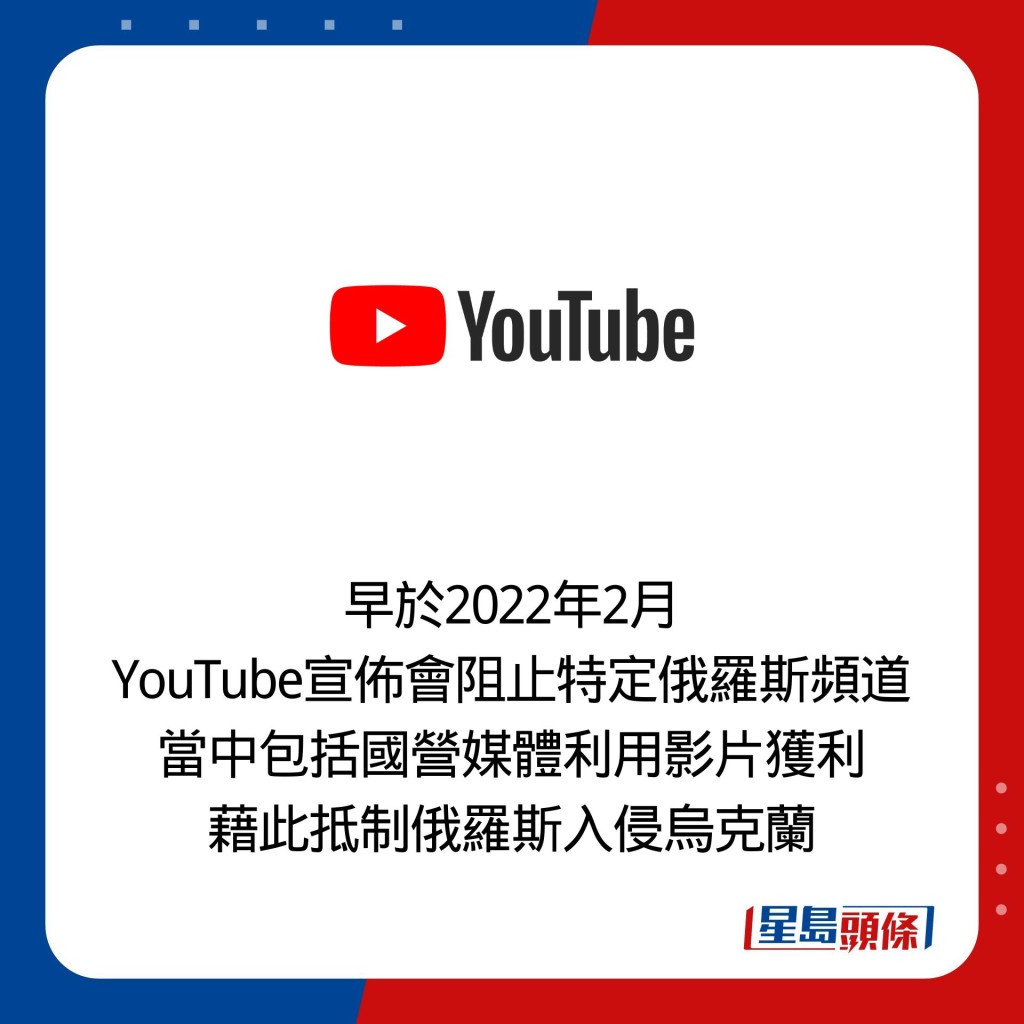 YouTube

早於2022年2月
YouTube宣佈會阻止特定俄羅斯頻道
當中包括國營媒體利用影片獲利
藉此抵制俄羅斯入侵烏克蘭

星島頭條